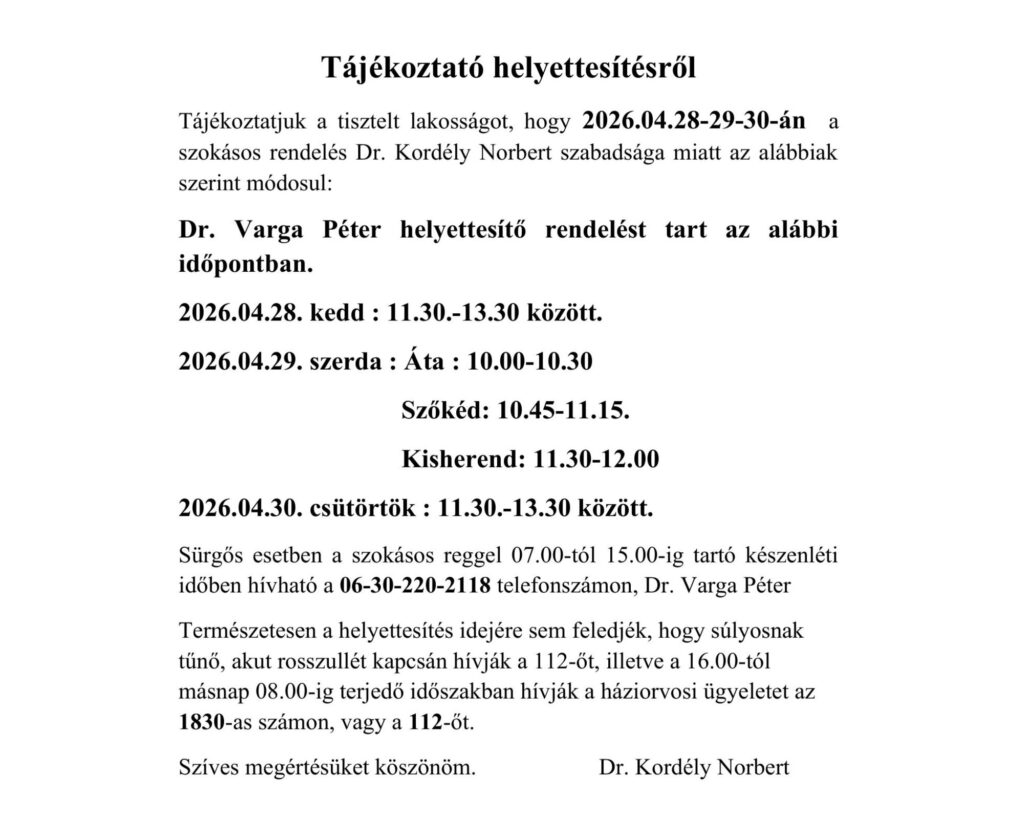 Tájékoztató helyettesítésről

Tájékoztatjuk a tisztelt lakosságot, hogy 2026.04.28-29-30-án a szokásos rendelés Dr. Kordély Norbert szabadsága miatt az alábbiak szerint módosul:

Dr. Varga Péter helyettesítő rendelést tart az alábbi időpontban.

2026.04.28. kedd : 11.30.-13.30 között.

2026.04.29. szerda : Áta : 10.00-10.30

Szőkéd: 10.45-11.15.

Kisherend: 11.30-12.00

2026.04.30. csütörtök : 11.30.-13.30 között.

Sürgős esetben a szokásos reggel 07.00-tól 15.00-ig tartó készenléti időben hívható a 06-30-220-2118 telefonszámon, Dr. Varga Péter

Természetesen a helyettesítés idejére sem feledjék, hogy súlyosnak tűnő, akut rosszullét kapcsán hívják a 112-őt, illetve a 16.00-tól másnap 08.00-ig terjedő időszakban hívják a háziorvosi ügyeletet az 1830-as számon, vagy a 112-őt.

Szíves megértésüket köszönöm. Dr. Kordély Norbert